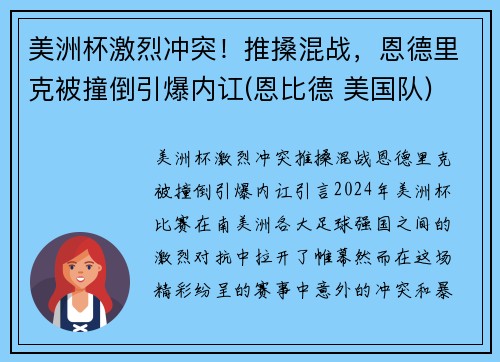 美洲杯激烈冲突！推搡混战，恩德里克被撞倒引爆内讧(恩比德 美国队)

美洲杯激烈冲突推搡混战恩德里克被撞倒引爆内讧引言2024年美洲杯比赛在南美洲各大足球强国之间的激烈对抗中拉开了帷幕然而在这场精彩纷呈的赛事中意外的冲突和暴